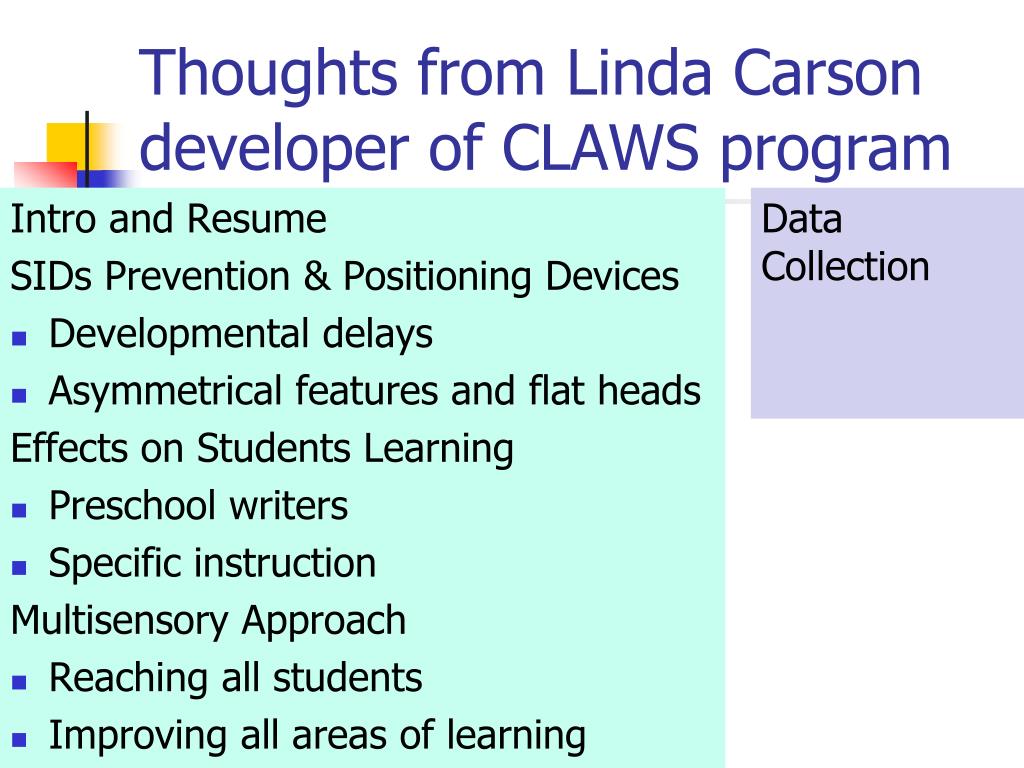 Thoughts from Linda Carson developer of CLAWS program

Intro and Resume

SIDs Prevention & Positioning Devices

- Developmental delays
- Asymmetrical features and flat heads

Effects on Students Learning

- Preschool writers
- Specific instruction

Multisensory Approach

- Reaching all students
- Improving all areas of learning

Data Collection